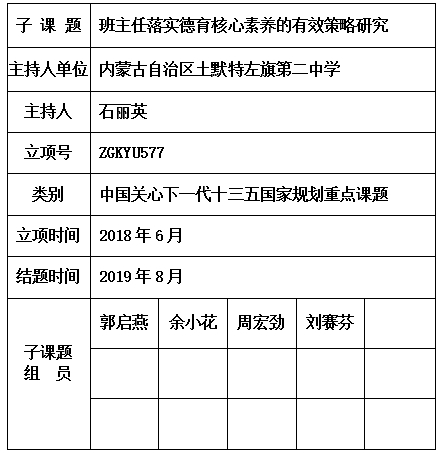 | 子 课 题 | 班主任落实德育核心素养的有效策略研究 | | | | |
|---|---|---|---|---|---|
| 主持人单位 | 内蒙古自治区土默特左旗第二中学 | | | | |
| 主持人 | 石丽英 | | | | |
| 立项号 | ZGKYU577 | | | | |
| 类别 | 中国关心下一代十三五国家规划重点课题 | | | | |
| 立项时间 | 2018 年 6 月 | | | | |
| 结题时间 | 2019 年 8 月 | | | | |
| 子课题 组 员 | 郭启燕 | 余小花 | 周宏劲 | 刘赛芬 | |
| | | | | | |
| | | | | | |